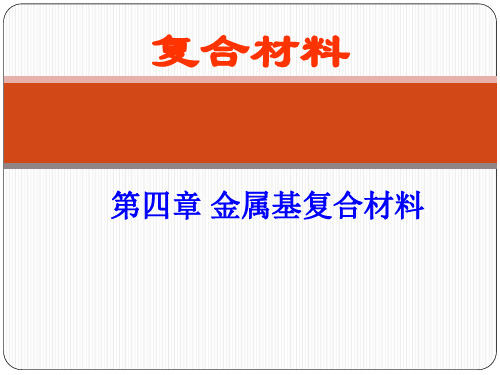 复合材料

第四章 金属基复合材料